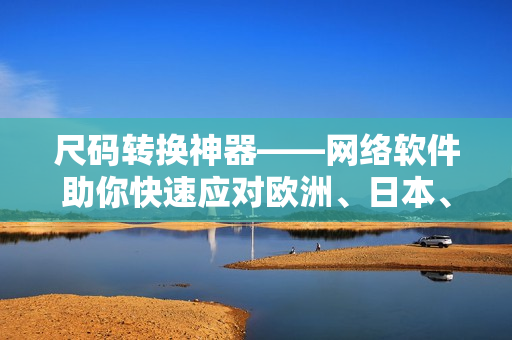 尺码转换神器——网络软件助你快速应对欧洲、日本、